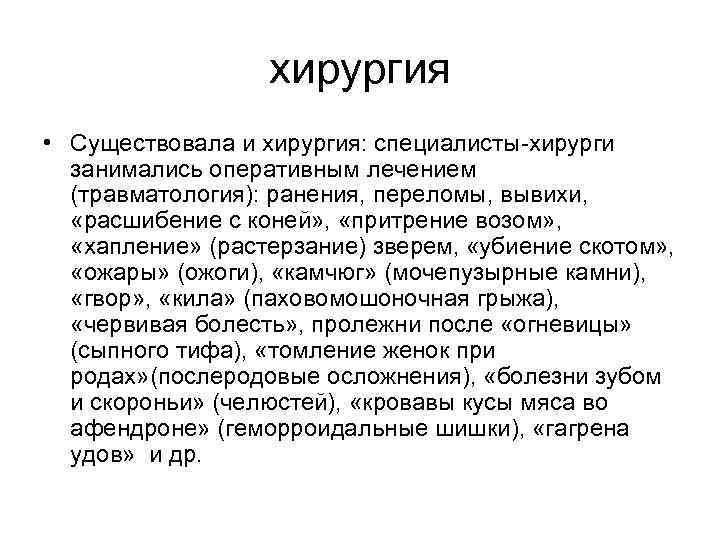 хирургия

• Существовала и хирургия: специалисты-хирурги занимались оперативным лечением (травматология): ранения, переломы, вывихи, «расшибение с коней», «притрение возом», «хапление» (растерзание) зверем, «убиение скотом», «ожары» (ожоги), «камчюг» (мочепузырные камни), «гвор», «кила» (паховомошоночная грыжа), «червивая болесть», пролежни после «огневицы» (сыпного тифа), «томление женок при родах»(послеродовые осложнения), «болезни зубом и скороньи» (челюстей), «кровавы кусы мяса во афендроне» (геморроидальные шишки), «гагрена удов» и др.